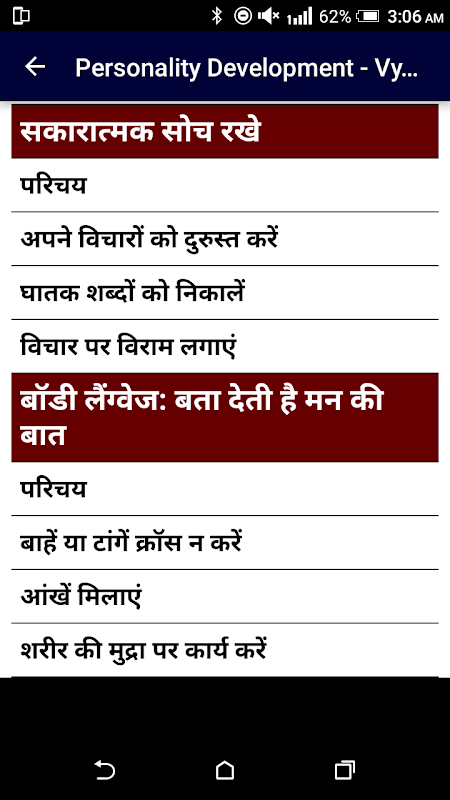 62% 3:06 AM

Personality Development - Vy...

सकारात्मक सोच रखे

परिचय

अपने विचारों को दुरुस्त करें

घातक शब्दों को निकालें

विचार पर विराम लगाएं

बॉडी लैंग्वेज: बता देती है मन की बात

परिचय

बाहें या टांगें क्रॉस न करें

आंखें मिलाएं

शरीर की मुद्रा पर कार्य करें